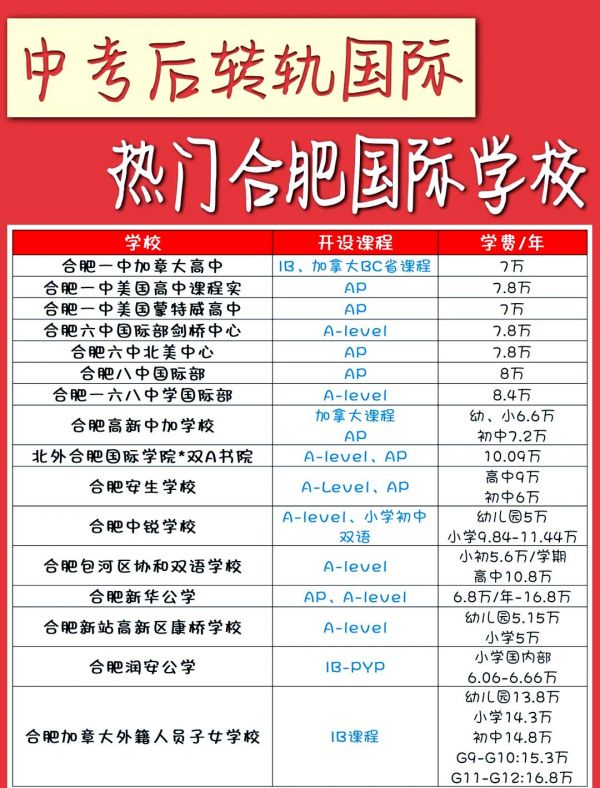 中考后转轨国际

热门合肥国际学校

| 学校 | 开设课程 | 学费/年 |
|---|---|---|
| 合肥一中加拿大高中 | IB、加拿大BC省课程 | 7万 |
| 合肥一中美国高中课程实 | AP | 7.8万 |
| 合肥一中美国蒙特威高中 | AP | 7万 |
| 合肥六中国际部剑桥中心 | A-level | 7.8万 |
| 合肥六中北美中心 | AP | 7.8万 |
| 合肥八中国际部 | AP | 8万 |
| 合肥一六八中学国际部 | A-level | 8.4万 |
| 合肥高新中加学校 | 加拿大课程 AP | 幼、小6.6万 初中7.2万 |
| 北外合肥国际学院*双A书院 | A-level、AP | 10.09万 |
| 合肥安生学校 | A-Level、AP | 高中9万 初中6万 |
| 合肥中锐学校 | A-level、小学初中双语 | 幼儿园5万 小学9.84-11.44万 |
| 合肥包河区协和双语学校 | A-level | 小初5.6万/学期 高中10.8万 |
| 合肥新华公学 | AP、A-level | 6.8万/年-16.8万 |
| 合肥新站高新区康桥学校 | A-level | 幼儿园5.15万 小学5万 |
| 合肥润安公学 | IB-PYP | 小学国内部 6.06-6.66万 |
| 合肥加拿大外籍人员子女学校 | IB课程 | 幼儿园13.8万 小学14.3万 初中14.8万 G9-G10:15.3万 G11-G12:16.8万 |